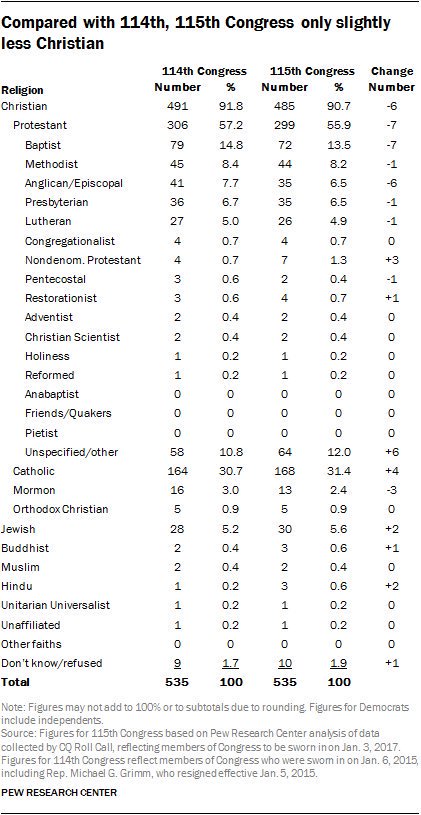 Compared with 114th, 115th Congress only slightly less Christian

| Religion | 114th Congress Number | 114th Congress % | 115th Congress Number | 115th Congress % | Change Number |
|---|---|---|---|---|---|
| Christian | 491 | 91.8 | 485 | 90.7 | -6 |
| Protestant | 306 | 57.2 | 299 | 55.9 | -7 |
| Baptist | 79 | 14.8 | 72 | 13.5 | -7 |
| Methodist | 45 | 8.4 | 44 | 8.2 | -1 |
| Anglican/Episcopal | 41 | 7.7 | 35 | 6.5 | -6 |
| Presbyterian | 36 | 6.7 | 35 | 6.5 | -1 |
| Lutheran | 27 | 5.0 | 26 | 4.9 | -1 |
| Congregationalist | 4 | 0.7 | 4 | 0.7 | 0 |
| Nondenom. Protestant | 4 | 0.7 | 7 | 1.3 | +3 |
| Pentecostal | 3 | 0.6 | 2 | 0.4 | -1 |
| Restorationist | 3 | 0.6 | 4 | 0.7 | +1 |
| Adventist | 2 | 0.4 | 2 | 0.4 | 0 |
| Christian Scientist | 2 | 0.4 | 2 | 0.4 | 0 |
| Holiness | 1 | 0.2 | 1 | 0.2 | 0 |
| Reformed | 1 | 0.2 | 1 | 0.2 | 0 |
| Anabaptist | 0 | 0 | 0 | 0 | 0 |
| Friends/Quakers | 0 | 0 | 0 | 0 | 0 |
| Pietist | 0 | 0 | 0 | 0 | 0 |
| Unspecified/other | 58 | 10.8 | 64 | 12.0 | +6 |
| Catholic | 164 | 30.7 | 168 | 31.4 | +4 |
| Mormon | 16 | 3.0 | 13 | 2.4 | -3 |
| Orthodox Christian | 5 | 0.9 | 5 | 0.9 | 0 |
| Jewish | 28 | 5.2 | 30 | 5.6 | +2 |
| Buddhist | 2 | 0.4 | 3 | 0.6 | +1 |
| Muslim | 2 | 0.4 | 2 | 0.4 | 0 |
| Hindu | 1 | 0.2 | 3 | 0.6 | +2 |
| Unitarian Universalist | 1 | 0.2 | 1 | 0.2 | 0 |
| Unaffiliated | 1 | 0.2 | 1 | 0.2 | 0 |
| Other faiths | 0 | 0 | 0 | 0 | 0 |
| Don't know/refused | 9 | 1.7 | 10 | 1.9 | +1 |
| Total | 535 | 100 | 535 | 100 | |

Note: Figures may not add to 100% or to subtotals due to rounding. Figures for Democrats include independents.
Source: Figures for 115th Congress based on Pew Research Center analysis of data collected by CQ Roll Call, reflecting members of Congress to be sworn in on Jan. 3, 2017. Figures for 114th Congress reflect members of Congress who were sworn in on Jan. 6, 2015, including Rep. Michael G. Grimm, who resigned effective Jan. 5, 2015.
PEW RESEARCH CENTER